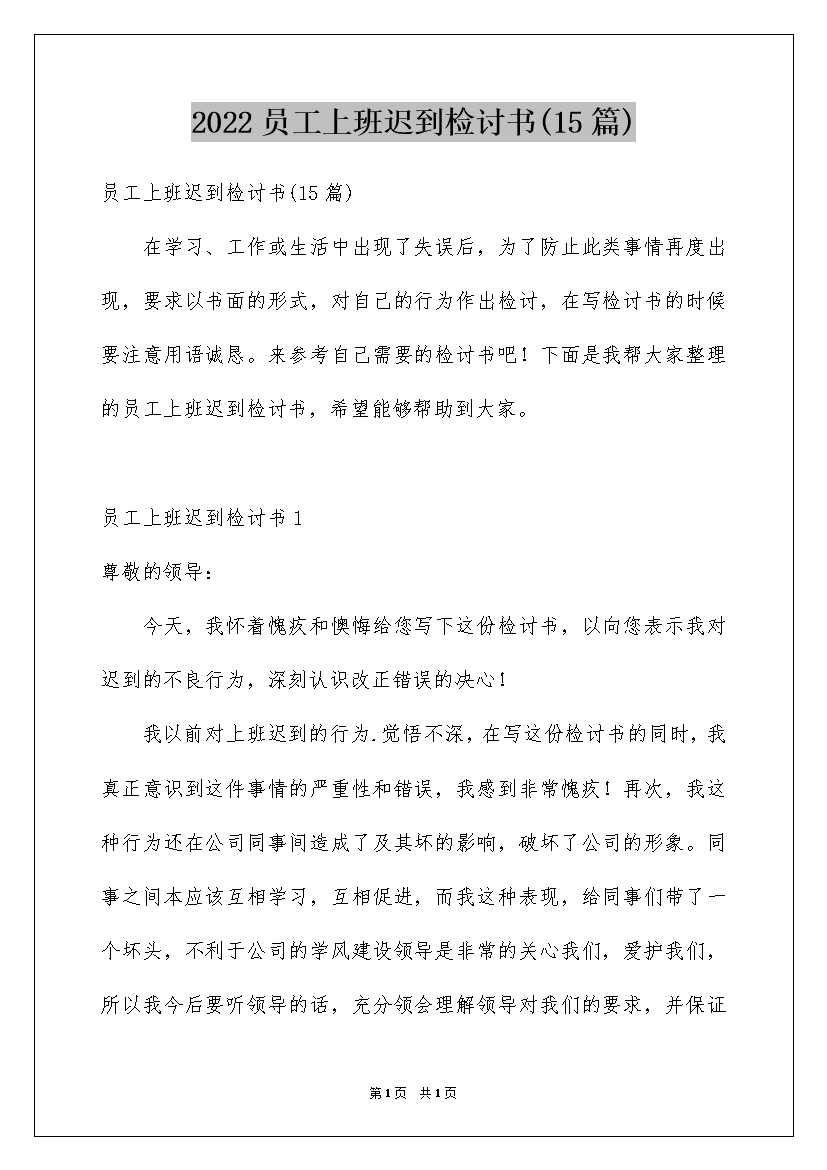 2022 员工上班迟到检讨书(15 篇)

员工上班迟到检讨书(15 篇)

在学习、工作或生活中出现了失误后，为了防止此类事情再度出现，要求以书面的形式，对自己的行为作出检讨，在写检讨书的时候要注意用语诚恳。来参考自己需要的检讨书吧！下面是我帮大家整理的员工上班迟到检讨书，希望能够帮助到大家。

员工上班迟到检讨书 1

尊敬的领导:

今天，我怀着愧疚和懊悔给您写下这份检讨书，以向您表示我对迟到的不良行为，深刻认识改正错误的决心!

我以前对上班迟到的行为.觉悟不深，在写这份检讨书的同时，我真正意识到这件事情的严重性和错误，我感到非常愧疚！再次，我这种行为还在公司同事间造成了及其坏的影响，破坏了公司的形象。同事之间本应该互相学习，互相促进，而我这种表现，给同事们带了一个坏头，不利于公司的学风建设领导是非常的关心我们，爱护我们，所以我今后要听领导的话，充分领会理解领导对我们的要求，并保证

第1页 共1页